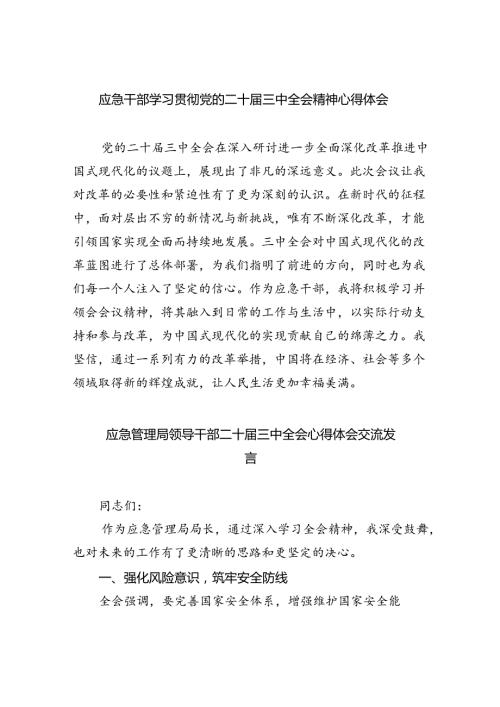 应急干部学习贯彻党的二十届三中全会精神心得体会

党的二十届三中全会在深入研讨进一步全面深化改革推进中国式现代化的议题上，展现出了非凡的深远意义。此次会议让我对改革的必要性和紧迫性有了更为深刻的认识。在新时代的征程中，面对层出不穷的新情况与新挑战，唯有不断深化改革，才能引领国家实现全面而持续地发展。三中全会对中国式现代化的改革蓝图进行了总体部署，为我们指明了前进的方向，同时也为我们每一个人注入了坚定的信心。作为应急干部，我将积极学习并领会会议精神，将其融入到日常的工作与生活中，以实际行动支持和参与改革，为中国式现代化的实现贡献自己的绵薄之力。我坚信，通过一系列有力的改革举措，中国将在经济、社会等多个领域取得新的辉煌成就，让人民生活更加幸福美满。

应急管理局领导干部二十届三中全会心得体会交流发言

同志们：

作为应急管理局局长，通过深入学习全会精神，我深受鼓舞，也对未来的工作有了更清晰的思路和更坚定的决心。

一、强化风险意识，筑牢安全防线

全会强调，要完善国家安全体系，增强维护国家安全能